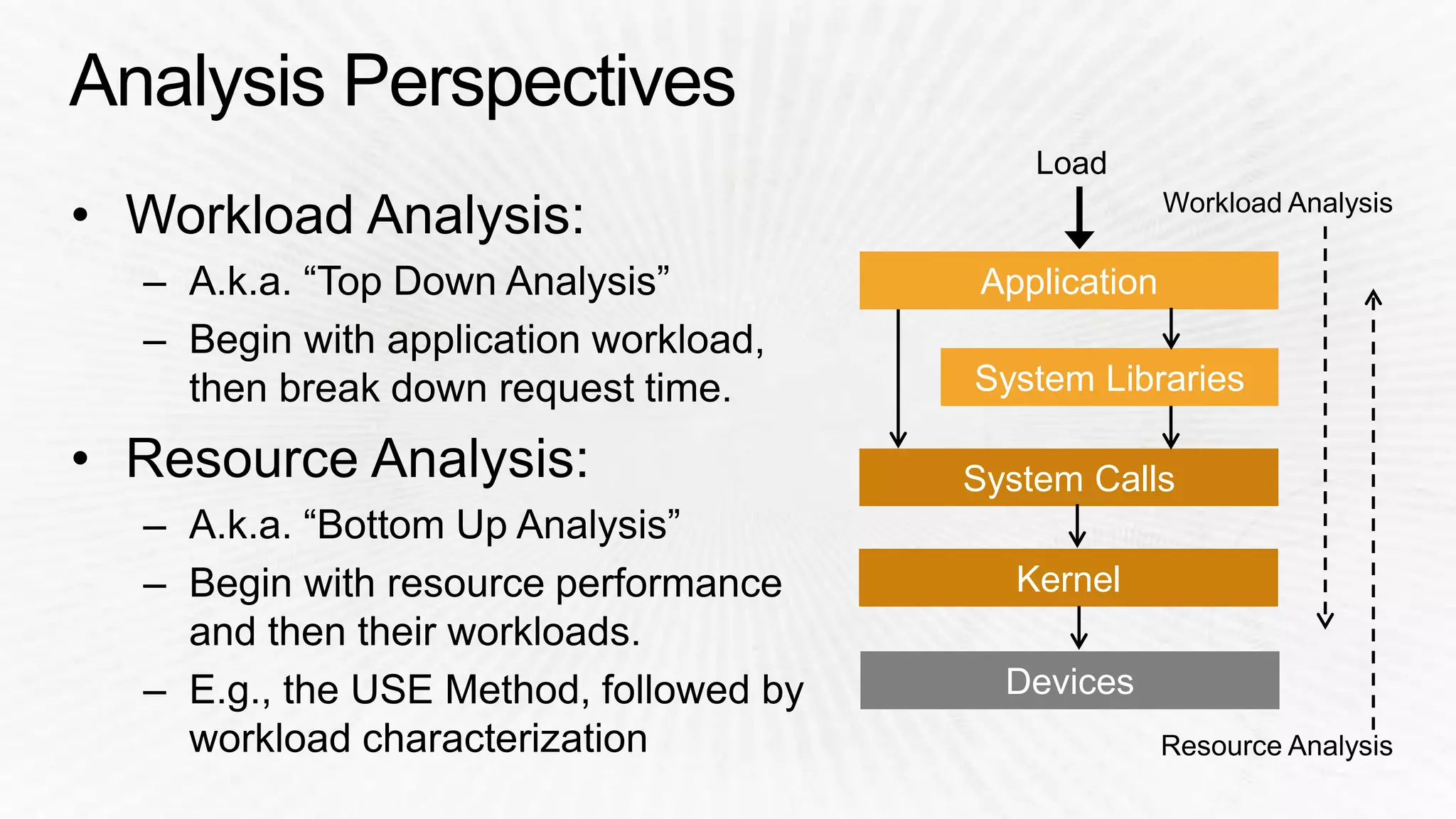 Analysis Perspectives

• Workload Analysis:
– A.k.a. “Top Down Analysis”
– Begin with application workload, then break down request time.

• Resource Analysis:
– A.k.a. “Bottom Up Analysis”
– Begin with resource performance and then their workloads.
– E.g., the USE Method, followed by workload characterization

Load
Workload Analysis
Application
System Libraries
System Calls
Kernel
Devices
Resource Analysis